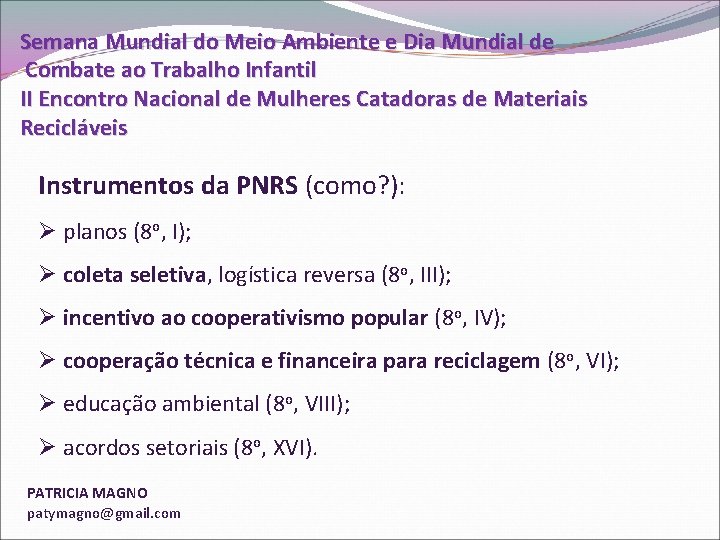 Semana Mundial do Meio Ambiente e Dia Mundial de Combate ao Trabalho Infantil
II Encontro Nacional de Mulheres Catadoras de Materiais Recicláveis

Instrumentos da PNRS (como?):

➢ planos (8º, I);

➢ coleta seletiva, logística reversa (8º, III);

➢ incentivo ao cooperativismo popular (8º, IV);

➢ cooperação técnica e financeira para reciclagem (8º, VI);

➢ educação ambiental (8º, VIII);

➢ acordos setoriais (8º, XVI).

PATRICIA MAGNO
patymagno@gmail.com